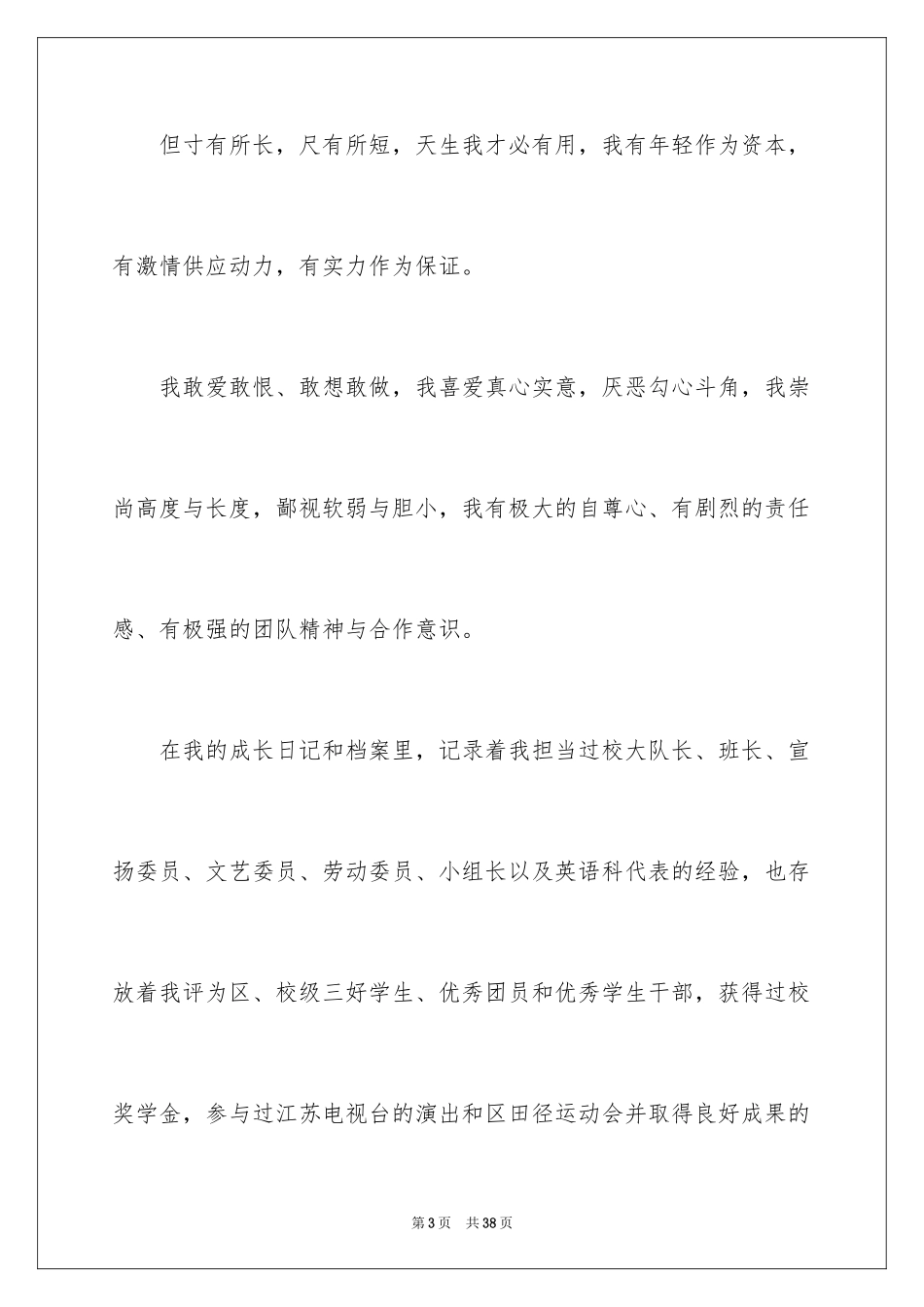 但寸有所长，尺有所短，天生我才必有用，我有年轻作为资本，有激情供应动力，有实力作为保证。

我敢爱敢恨、敢想敢做，我喜爱真心实意，厌恶勾心斗角，我崇尚高度与长度，鄙视软弱与胆小，我有极大的自尊心、有剧烈的责任感、有极强的团队精神与合作意识。

在我的成长日记和档案里，记录着我担当过校大队长、班长、宣扬委员、文艺委员、劳动委员、小组长以及英语科代表的经验，也存放着我评为区、校级三好学生、优秀团员和优秀学生干部，获得过校奖学金，参与过江苏电视台的演出和区田径运动会并取得良好成果的

第 3 页　共 38 页